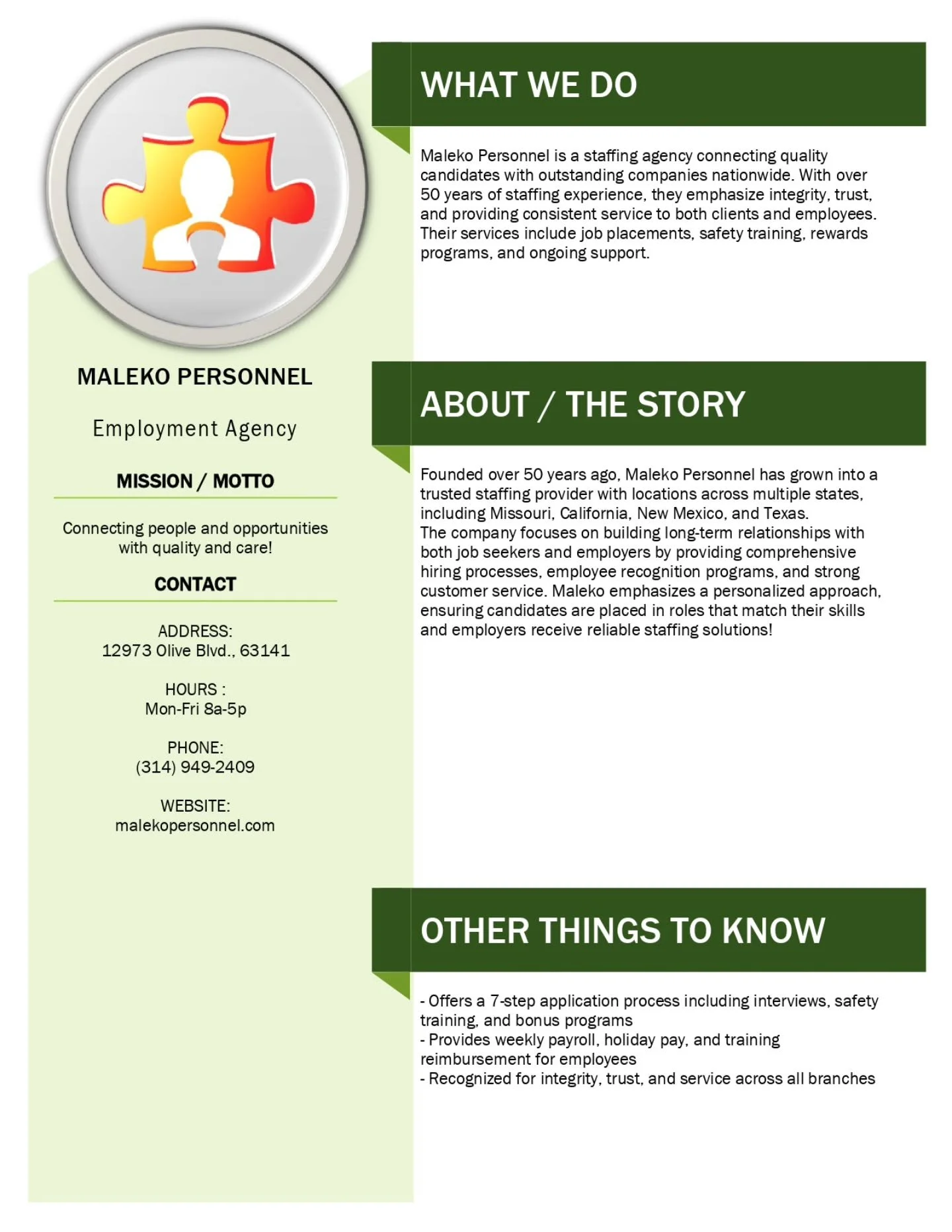 MALEKO PERSONNEL

Employment Agency

MISSION / MOTTO

Connecting people and opportunities with quality and care!

CONTACT

ADDRESS:
12973 Olive Blvd., 63141

HOURS :
Mon-Fri 8a-5p

PHONE:
(314) 949-2409

WEBSITE:
malekopersonnel.com

WHAT WE DO

Maleko Personnel is a staffing agency connecting quality candidates with outstanding companies nationwide. With over 50 years of staffing experience, they emphasize integrity, trust, and providing consistent service to both clients and employees. Their services include job placements, safety training, rewards programs, and ongoing support.

ABOUT / THE STORY

Founded over 50 years ago, Maleko Personnel has grown into a trusted staffing provider with locations across multiple states, including Missouri, California, New Mexico, and Texas.
The company focuses on building long-term relationships with both job seekers and employers by providing comprehensive hiring processes, employee recognition programs, and strong customer service. Maleko emphasizes a personalized approach, ensuring candidates are placed in roles that match their skills and employers receive reliable staffing solutions!

OTHER THINGS TO KNOW

- Offers a 7-step application process including interviews, safety training, and bonus programs
- Provides weekly payroll, holiday pay, and training reimbursement for employees
- Recognized for integrity, trust, and service across all branches